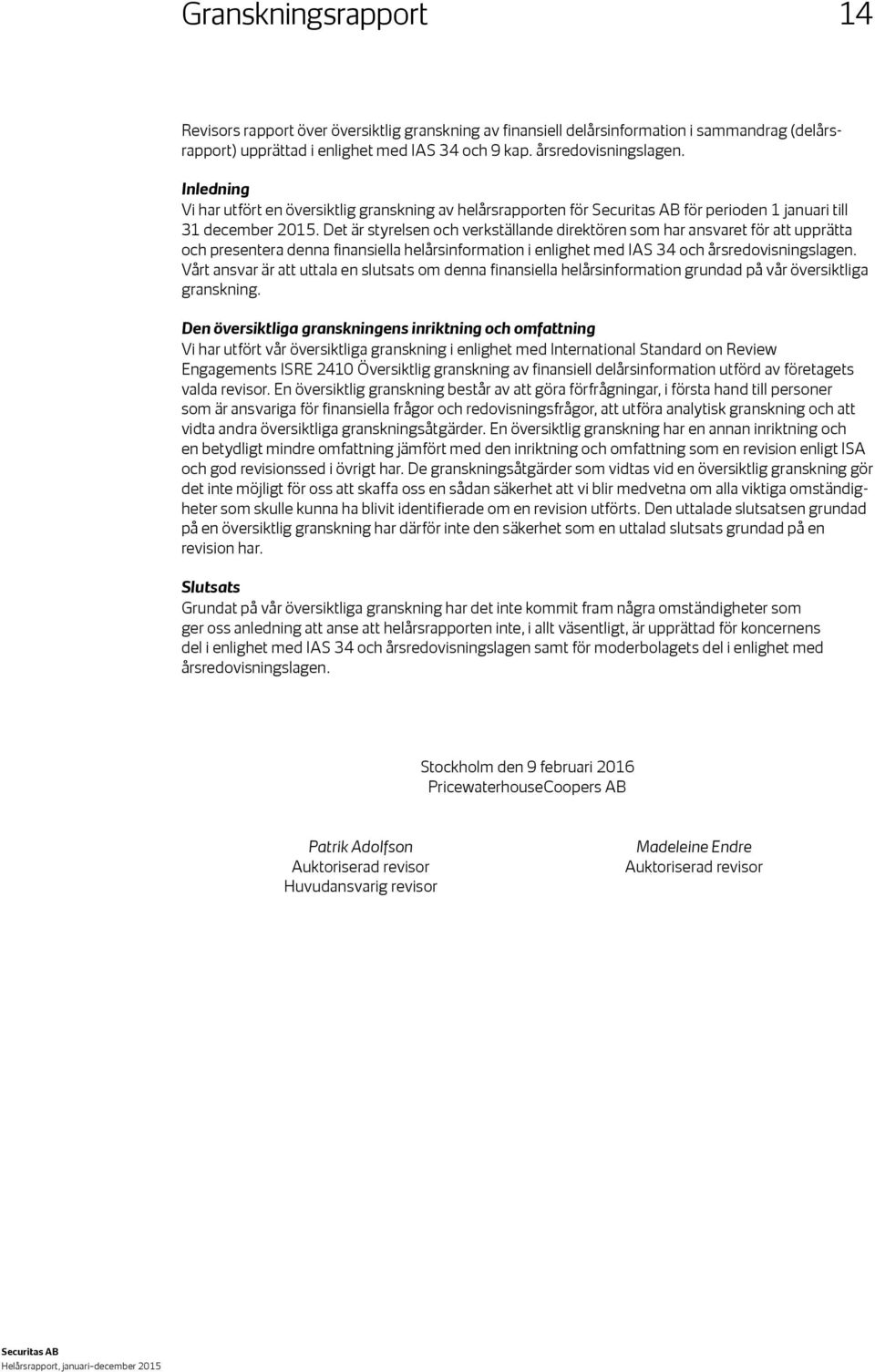 Granskningsrapport 14

Revisors rapport över översiktlig granskning av finansiell delårsinformation i sammandrag (delårsrapport) upprättad i enlighet med IAS 34 och 9 kap. årsredovisningslagen.

Inledning
Vi har utfört en översiktlig granskning av helårsrapporten för Securitas AB för perioden 1 januari till 31 december 2015. Det är styrelsen och verkställande direktören som har ansvaret för att upprätta och presentera denna finansiella helårsinformation i enlighet med IAS 34 och årsredovisningslagen. Vårt ansvar är att uttala en slutsats om denna finansiella helårsinformation grundad på vår översiktliga granskning.

Den översiktliga granskningens inriktning och omfattning
Vi har utfört vår översiktliga granskning i enlighet med International Standard on Review Engagements ISRE 2410 Översiktlig granskning av finansiell delårsinformation utförd av företagets valda revisor. En översiktlig granskning består av att göra förfrågningar, i första hand till personer som är ansvariga för finansiella frågor och redovisningsfrågor, att utföra analytisk granskning och att vidta andra översiktliga granskningsåtgärder. En översiktlig granskning har en annan inriktning och en betydligt mindre omfattning jämfört med den inriktning och omfattning som en revision enligt ISA och god revisionssed i övrigt har. De granskningsåtgärder som vidtas vid en översiktlig granskning gör det inte möjligt för oss att skaffa oss en sådan säkerhet att vi blir medvetna om alla viktiga omständigheter som skulle kunna ha blivit identifierade om en revision utförts. Den uttalade slutsatsen grundad på en översiktlig granskning har därför inte den säkerhet som en uttalad slutsats grundad på en revision har.

Slutsats
Grundat på vår översiktliga granskning har det inte kommit fram några omständigheter som ger oss anledning att anse att helårsrapporten inte, i allt väsentligt, är upprättad för koncernens del i enlighet med IAS 34 och årsredovisningslagen samt för moderbolagets del i enlighet med årsredovisningslagen.

Stockholm den 9 februari 2016
PricewaterhouseCoopers AB

Patrik Adolfson
Auktoriserad revisor
Huvudansvarig revisor

Madeleine Endre
Auktoriserad revisor

Securitas AB
Helårsrapport, januari–december 2015